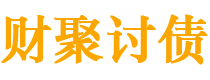 财聚讨债